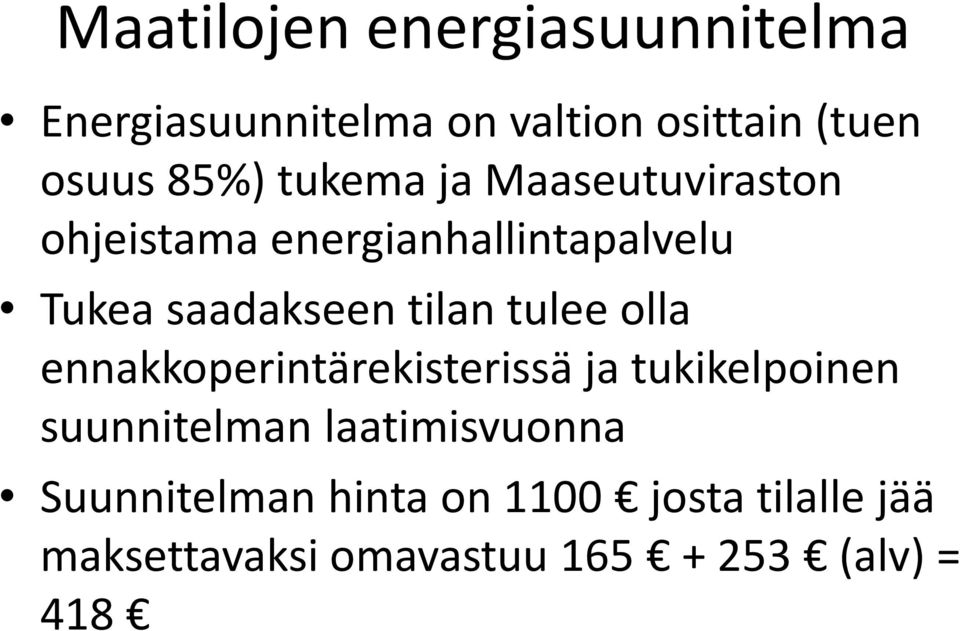 Maatilojen energiasuunnitelma

• Energiasuunnitelma on valtion osittain (tuen osuus 85%) tukema ja Maaseutuviraston ohjeistama energianhallintapalvelu

• Tukea saadakseen tilan tulee olla ennakkoperintärekisterissä ja tukikelpoinen suunnitelman laatimisvuonna

• Suunnitelman hinta on 1100 € josta tilalle jää maksettavaksi omavastuu 165 € + 253 € (alv) = 418 €